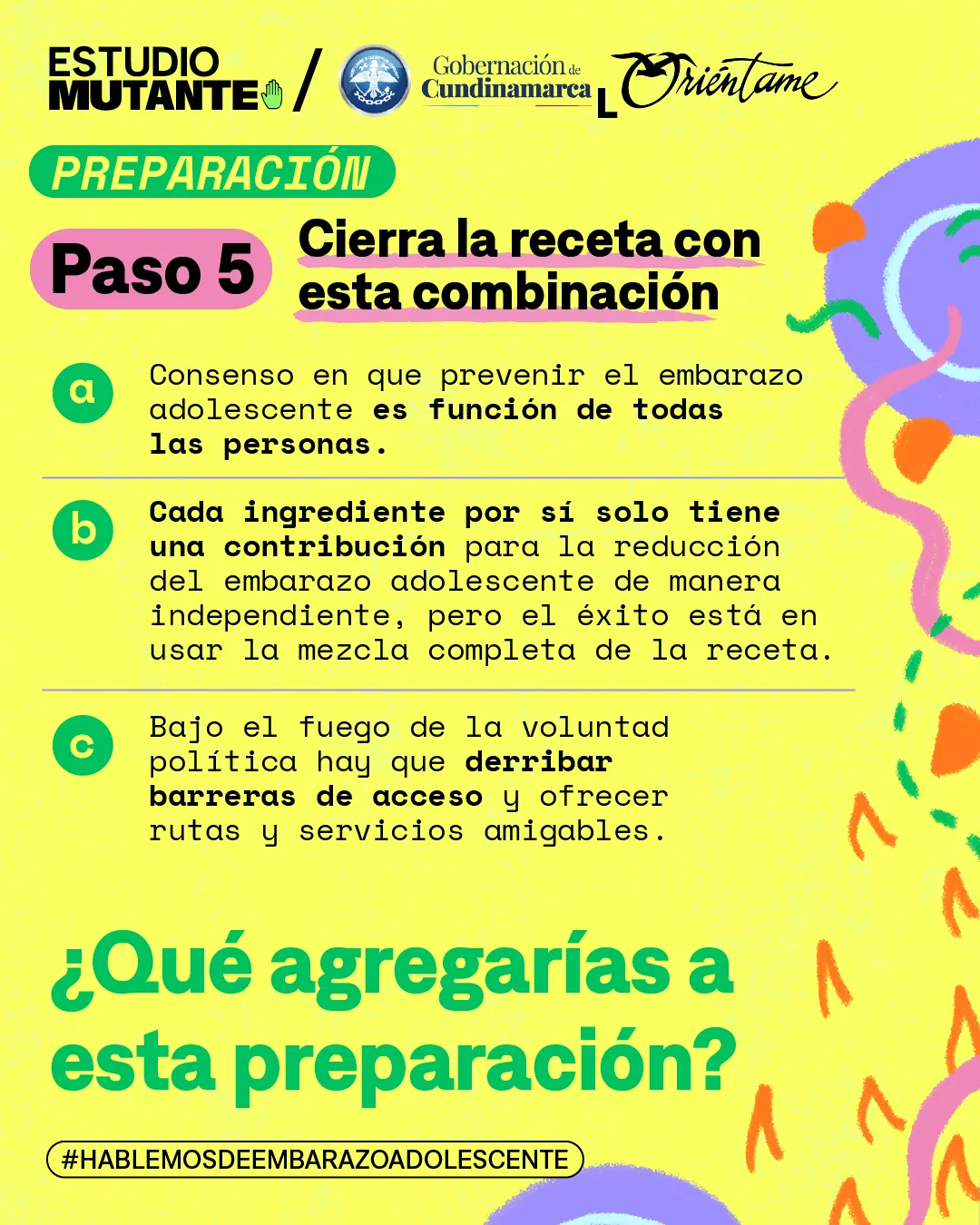 ESTUDIO MUTANTE / Gobernación de Cundinamarca Oriéntame

PREPARACIÓN

Paso 5

Cierra la receta con esta combinación

a

Consenso en que prevenir el embarazo adolescente es función de todas las personas.

b

Cada ingrediente por sí solo tiene una contribución para la reducción del embarazo adolescente de manera independiente, pero el éxito está en usar la mezcla completa de la receta.

c

Bajo el fuego de la voluntad política hay que derribar barreras de acceso y ofrecer rutas y servicios amigables.

¿Qué agregarías a esta preparación?

#HABLEMOSDEEMBARAZOADOLESCENTE